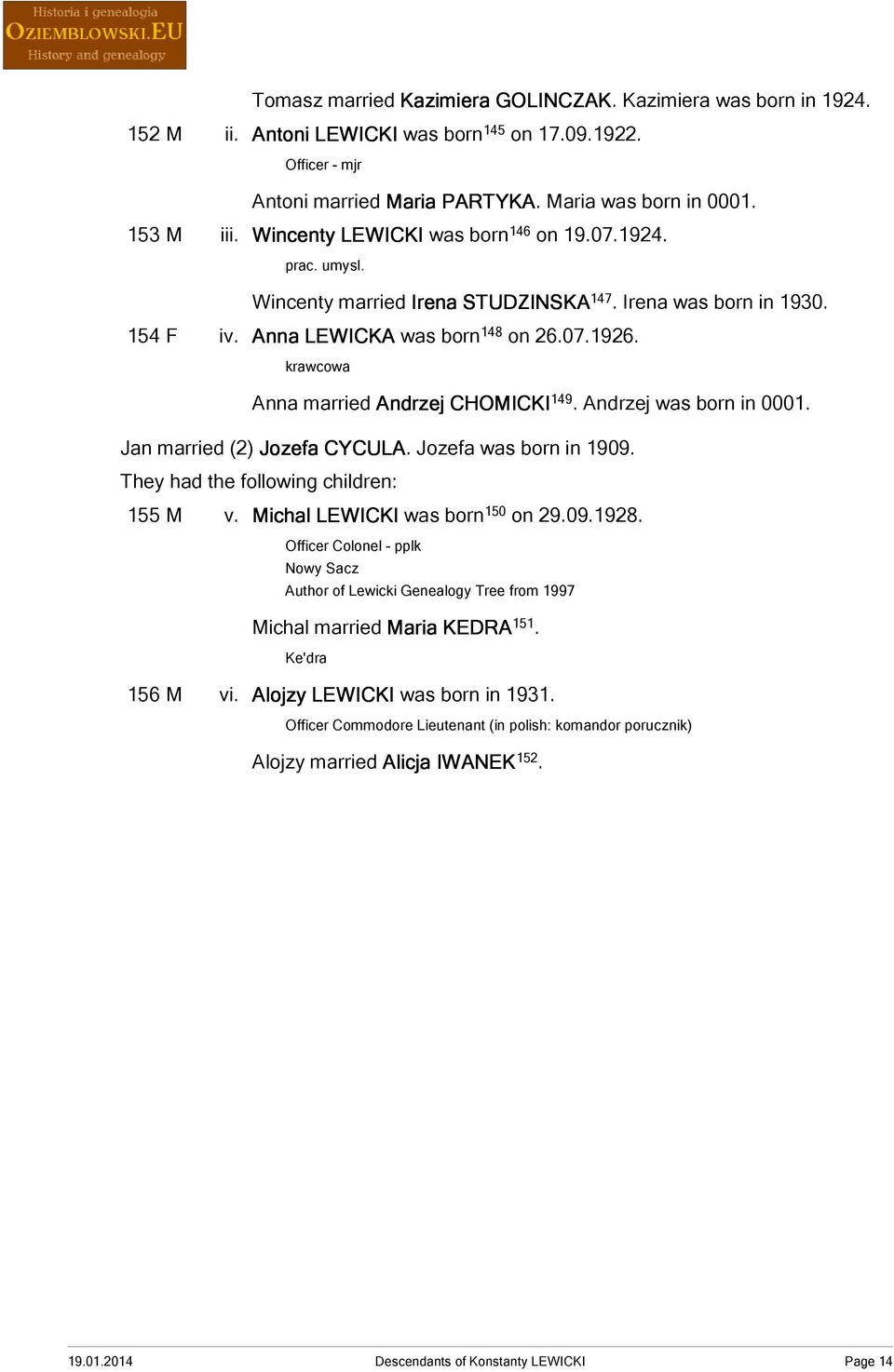 Historia i genealogia
OZIEMBLOWSKI.EU
History and genealogy

Tomasz married Kazimiera GOLINCZAK. Kazimiera was born in 1924.

152 M ii. Antoni LEWICKI was born$^{145}$ on 17.09.1922.
Officer - mjr

Antoni married Maria PARTYKA. Maria was born in 0001.

153 M iii. Wincenty LEWICKI was born$^{146}$ on 19.07.1924.
prac. umysl.

Wincenty married Irena STUDZINSKA$^{147}$. Irena was born in 1930.

154 F iv. Anna LEWICKA was born$^{148}$ on 26.07.1926.
krawcowa

Anna married Andrzej CHOMICKI$^{149}$. Andrzej was born in 0001.

Jan married (2) Jozefa CYCULA. Jozefa was born in 1909.
They had the following children:

155 M v. Michal LEWICKI was born$^{150}$ on 29.09.1928.
Officer Colonel - pplk
Nowy Sacz
Author of Lewicki Genealogy Tree from 1997

Michal married Maria KEDRA$^{151}$.
Ke'dra

156 M vi. Alojzy LEWICKI was born in 1931.
Officer Commodore Lieutenant (in polish: komandor porucznik)

Alojzy married Alicja IWANEK$^{152}$.

19.01.2014 Descendants of Konstanty LEWICKI Page 14